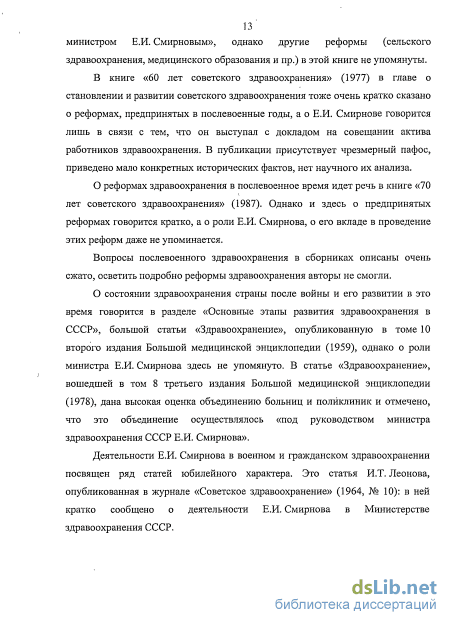 13

министром Е.И. Смирновым», однако другие реформы (сельского здравоохранения, медицинского образования и пр.) в этой книге не упомянуты.

В книге «60 лет советского здравоохранения» (1977) в главе о становлении и развитии советского здравоохранения тоже очень кратко сказано о реформах, предпринятых в послевоенные годы, а о Е.И. Смирнове говорится лишь в связи с тем, что он выступал с докладом на совещании актива работников здравоохранения. В публикации присутствует чрезмерный пафос, приведено мало конкретных исторических фактов, нет научного их анализа.

О реформах здравоохранения в послевоенное время идет речь в книге «70 лет советского здравоохранения» (1987). Однако и здесь о предпринятых реформах говорится кратко, а о роли Е.И. Смирнова, о его вкладе в проведение этих реформ даже не упоминается.

Вопросы послевоенного здравоохранения в сборниках описаны очень сжато, осветить подробно реформы здравоохранения авторы не смогли.

О состоянии здравоохранения страны после войны и его развитии в это время говорится в разделе «Основные этапы развития здравоохранения в СССР», большой статьи «Здравоохранение», опубликованную в томе 10 второго издания Большой медицинской энциклопедии (1959), однако о роли министра Е.И. Смирнова здесь не упомянуто. В статье «Здравоохранение», вошедшей в том 8 третьего издания Большой медицинской энциклопедии (1978), дана высокая оценка объединению больниц и поликлиник и отмечено, что это объединение осуществлялось «под руководством министра здравоохранения СССР Е.И. Смирнова».

Деятельности Е.И. Смирнова в военном и гражданском здравоохранении посвящен ряд статей юбилейного характера. Это статья И.Т. Леонова, опубликованная в журнале «Советское здравоохранение» (1964, № 10): в ней кратко сообщено о деятельности Е.И. Смирнова в Министерстве здравоохранения СССР.

dsLib.net
библиотека диссертаций